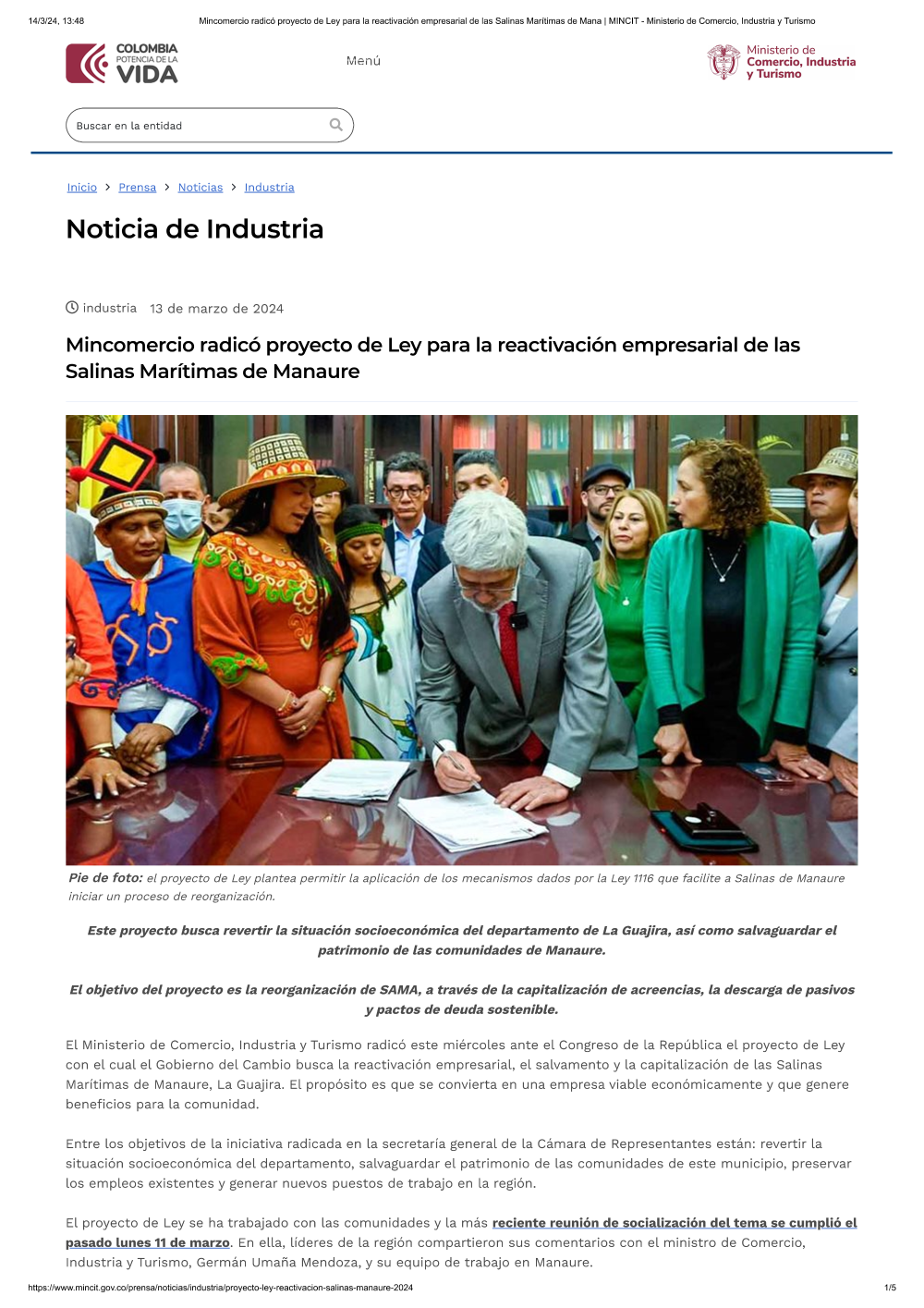 14/3/24, 13:48 Mincomercio radicó proyecto de Ley para la reactivación empresarial de las Salinas Marítimas de Mana | MINCIT - Ministerio de Comercio, Industria y Turismo

COLOMBIA POTENCIA DE LA VIDA

Menú

Ministerio de Comercio, Industria y Turismo

Buscar en la entidad

Inicio > Prensa > Noticias > Industria

Noticia de Industria

industria 13 de marzo de 2024

Mincomercio radicó proyecto de Ley para la reactivación empresarial de las Salinas Marítimas de Manaure

Pie de foto: el proyecto de Ley plantea permitir la aplicación de los mecanismos dados por la Ley 1116 que facilite a Salinas de Manaure iniciar un proceso de reorganización.

Este proyecto busca revertir la situación socioeconómica del departamento de La Guajira, así como salvaguardar el patrimonio de las comunidades de Manaure.

El objetivo del proyecto es la reorganización de SAMA, a través de la capitalización de acreencias, la descarga de pasivos y pactos de deuda sostenible.

El Ministerio de Comercio, Industria y Turismo radicó este miércoles ante el Congreso de la República el proyecto de Ley con el cual el Gobierno del Cambio busca la reactivación empresarial, el salvamento y la capitalización de las Salinas Marítimas de Manaure, La Guajira. El propósito es que se convierta en una empresa viable económicamente y que genere beneficios para la comunidad.

Entre los objetivos de la iniciativa radicada en la secretaría general de la Cámara de Representantes están: revertir la situación socioeconómica del departamento, salvaguardar el patrimonio de las comunidades de este municipio, preservar los empleos existentes y generar nuevos puestos de trabajo en la región.

El proyecto de Ley se ha trabajado con las comunidades y la más reciente reunión de socialización del tema se cumplió el pasado lunes 11 de marzo. En ella, líderes de la región compartieron sus comentarios con el ministro de Comercio, Industria y Turismo, Germán Umaña Mendoza, y su equipo de trabajo en Manaure.

https://www.mincit.gov.co/prensa/noticias/industria/proyecto-ley-reactivacion-salinas-manaure-2024 1/5